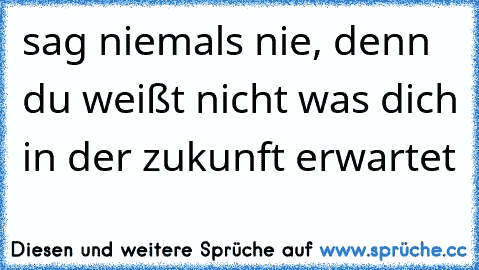 sag niemals nie, denn du weißt nicht was dich in der zukunft erwartet

Diesen und weitere Sprüche auf www.sprüche.cc